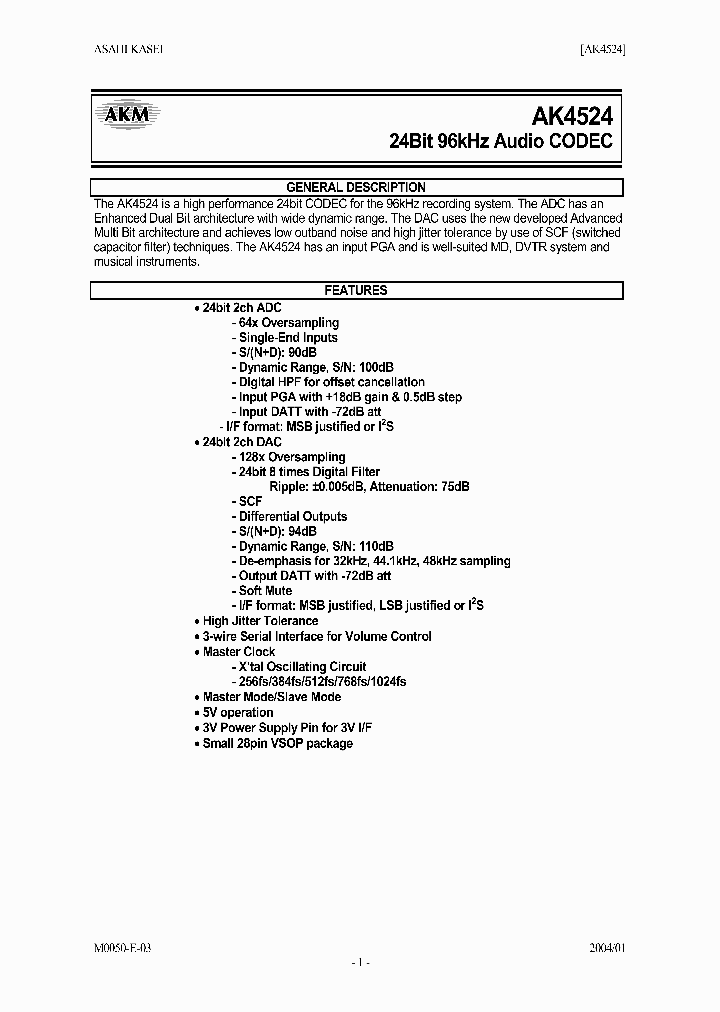 ASAHI KASEI [AK4524]

AKM

AK4524
24Bit 96kHz Audio CODEC

GENERAL DESCRIPTION

The AK4524 is a high performance 24bit CODEC for the 96kHz recording system. The ADC has an Enhanced Dual Bit architecture with wide dynamic range. The DAC uses the new developed Advanced Multi Bit architecture and achieves low outband noise and high jitter tolerance by use of SCF (switched capacitor filter) techniques. The AK4524 has an input PGA and is well-suited MD, DVTR system and musical instruments.

FEATURES

• 24bit 2ch ADC
- 64x Oversampling
- Single-End Inputs
- S/(N+D): 90dB
- Dynamic Range, S/N: 100dB
- Digital HPF for offset cancellation
- Input PGA with +18dB gain & 0.5dB step
- Input DATT with -72dB att
- I/F format: MSB justified or $I^2S$
• 24bit 2ch DAC
- 128x Oversampling
- 24bit 8 times Digital Filter
Ripple: ±0.005dB, Attenuation: 75dB
- SCF
- Differential Outputs
- S/(N+D): 94dB
- Dynamic Range, S/N: 110dB
- De-emphasis for 32kHz, 44.1kHz, 48kHz sampling
- Output DATT with -72dB att
- Soft Mute
- I/F format: MSB justified, LSB justified or $I^2S$
• High Jitter Tolerance
• 3-wire Serial Interface for Volume Control
• Master Clock
- X'tal Oscillating Circuit
- 256fs/384fs/512fs/768fs/1024fs
• Master Mode/Slave Mode
• 5V operation
• 3V Power Supply Pin for 3V I/F
• Small 28pin VSOP package

M0050-E-03 2004/01
- 1 -